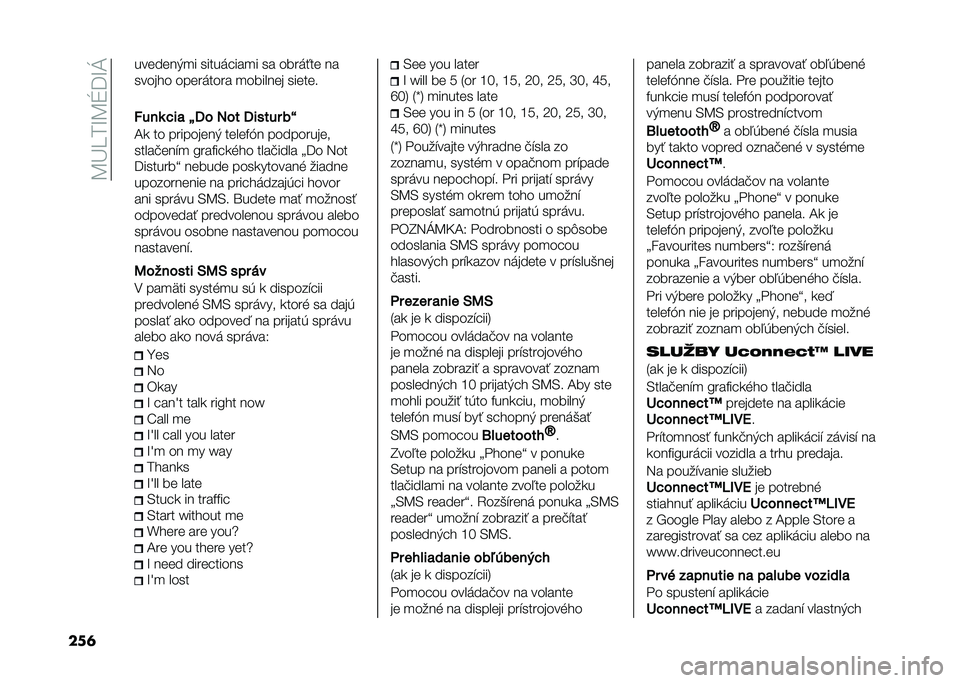 MULTIMÉDIÁ

uvedenými situáciami sa obráťte na svojho operátora mobilnej siete.

Funkcia „Do Not Disturb“

Ak to pripojený telefón podporuje, stlačením grafického tlačidla „Do Not Disturb“ nebude poskytované žiadne upozornenie na prichádzajúci hovor ani správu SMS. Budete mať možnosť odpovedať predvolenou správou alebo správou osobne nastavenou pomocou nastavení.

Možnosti SMS správ

V pamäti systému sú k dispozícii predvolené SMS správy, ktoré sa dajú poslať ako odpoveď na prijatú správu alebo ako nová správa:

Yes
No
Okay
I can't talk right now
Call me
I'll call you later
I'm on my way
Thanks
I'll be late
Stuck in traffic
Start without me
Where are you?
Are you there yet?
I need directions
I'm lost
See you later
I will be 5 (or 10, 15, 20, 25, 30, 45, 60) (*) minutes late
See you in 5 (or 10, 15, 20, 25, 30, 45, 60) (*) minutes

(*) Používajte výhradne čísla zo zoznamu, systém v opačnom prípade správu nepochopí. Pri prijatí správy SMS systém okrem toho umožní preposlať samotnú prijatú správu.

POZNÁMKA: Podrobnosti o spôsobe odoslania SMS správy pomocou hlasových príkazov nájdete v príslušnej časti.

Prezeranie SMS

(ak je k dispozícii)

Pomocou ovládačov na volante je možné na displeji prístrojového panela zobraziť a spravovať zoznam posledných 10 prijatých SMS. Aby ste mohli použiť túto funkciu, mobilný telefón musí byť schopný prenášať SMS pomocou Bluetooth®.

Zvoľte položku „Phone“ v ponuke Setup na prístrojovom paneli a potom tlačidlami na volante zvoľte položku „SMS reader“. Rozšírená ponuka „SMS reader“ umožní zobraziť a prečítať posledných 10 SMS.

Prehliadanie obľúbených

(ak je k dispozícii)

Pomocou ovládačov na volante je možné na displeji prístrojového panela zobraziť a spravovať obľúbené telefónne čísla. Pre použitie tejto funkcie musí telefón podporovať výmenu SMS prostredníctvom Bluetooth® a obľúbené čísla musia byť takto vopred označené v systéme Uconnect™.

Pomocou ovládačov na volante zvoľte položku „Phone“ v ponuke Setup prístrojového panela. Ak je telefón pripojený, zvoľte položku „Favourites numbers“: rozšírená ponuka „Favourites numbers“ umožní zobrazenie a výber obľúbeného čísla.

Pri výbere položky „Phone“, keď telefón nie je pripojený, nebude možné zobraziť zoznam obľúbených čísiel.

SLUŽBY Uconnect™ LIVE

(ak je k dispozícii)

Stlačením grafického tlačidla Uconnect™ prejdete na aplikácie Uconnect™LIVE.

Prítomnosť funkčných aplikácií závisí na konfigurácii vozidla a trhu predaja.

Na používanie služieb Uconnect™LIVE je potrebné stiahnuť aplikáciu Uconnect™LIVE z Google Play alebo z Apple Store a zaregistrovať sa cez aplikáciu alebo na www.driveuconnect.eu

Prvé zapnutie na palube vozidla

Po spustení aplikácie Uconnect™LIVE a zadaní vlastných

256

carmanualsonline.info